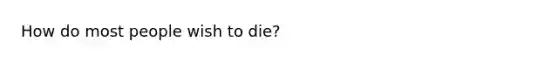 How do most people wish to die?